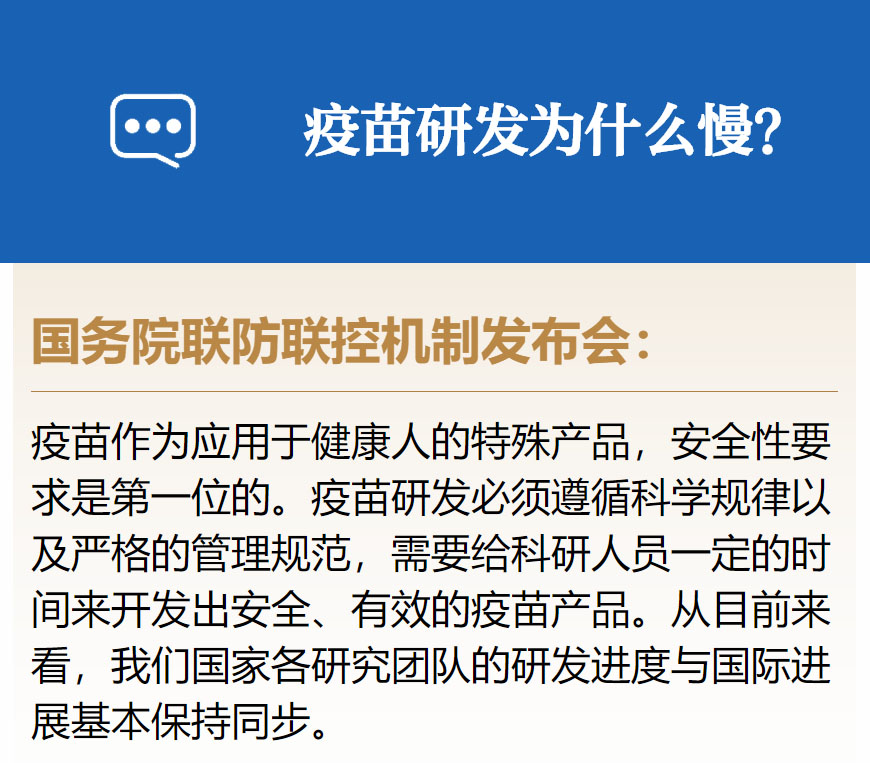 疫苗研发为什么慢?

国务院联防联控机制发布会:

疫苗作为应用于健康人的特殊产品，安全性要求是第一位的。疫苗研发必须遵循科学规律以及严格的管理规范，需要给科研人员一定的时间来开发出安全、有效的疫苗产品。从目前来看，我们国家各研究团队的研发进度与国际进展基本保持同步。